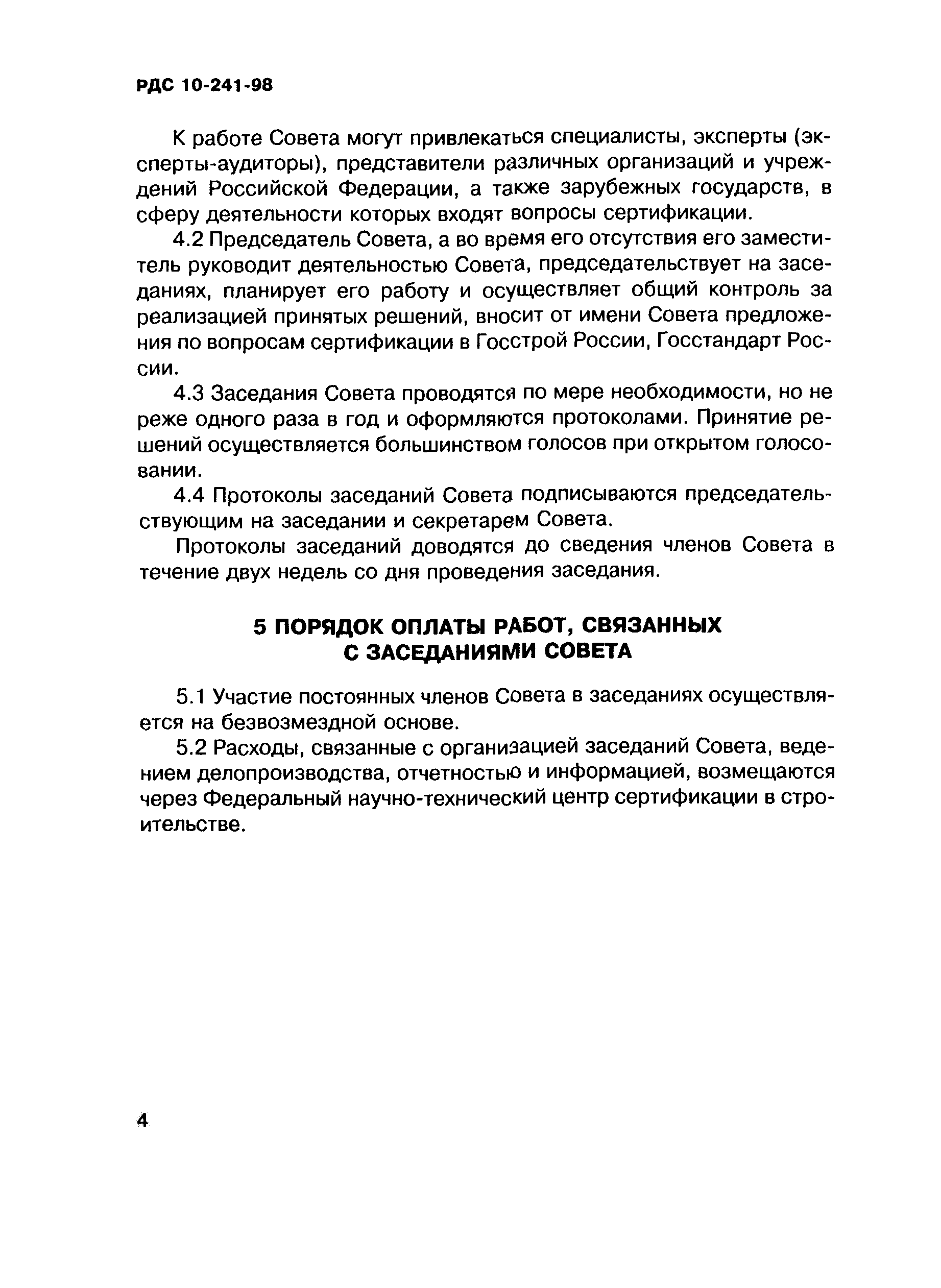 РДС 10-241-98

К работе Совета могут привлекаться специалисты, эксперты (эксперты-аудиторы), представители различных организаций и учреждений Российской Федерации, а также зарубежных государств, в сферу деятельности которых входят вопросы сертификации.

4.2 Председатель Совета, а во время его отсутствия его заместитель руководит деятельностью Совета, председательствует на заседаниях, планирует его работу и осуществляет общий контроль за реализацией принятых решений, вносит от имени Совета предложения по вопросам сертификации в Госстрой России, Госстандарт России.

4.3 Заседания Совета проводятся по мере необходимости, но не реже одного раза в год и оформляются протоколами. Принятие решений осуществляется большинством голосов при открытом голосовании.

4.4 Протоколы заседаний Совета подписываются председательствующим на заседании и секретарем Совета.

Протоколы заседаний доводятся до сведения членов Совета в течение двух недель со дня проведения заседания.

5 ПОРЯДОК ОПЛАТЫ РАБОТ, СВЯЗАННЫХ С ЗАСЕДАНИЯМИ СОВЕТА

5.1 Участие постоянных членов Совета в заседаниях осуществляется на безвозмездной основе.

5.2 Расходы, связанные с организацией заседаний Совета, ведением делопроизводства, отчетностью и информацией, возмещаются через Федеральный научно-технический центр сертификации в строительстве.

4